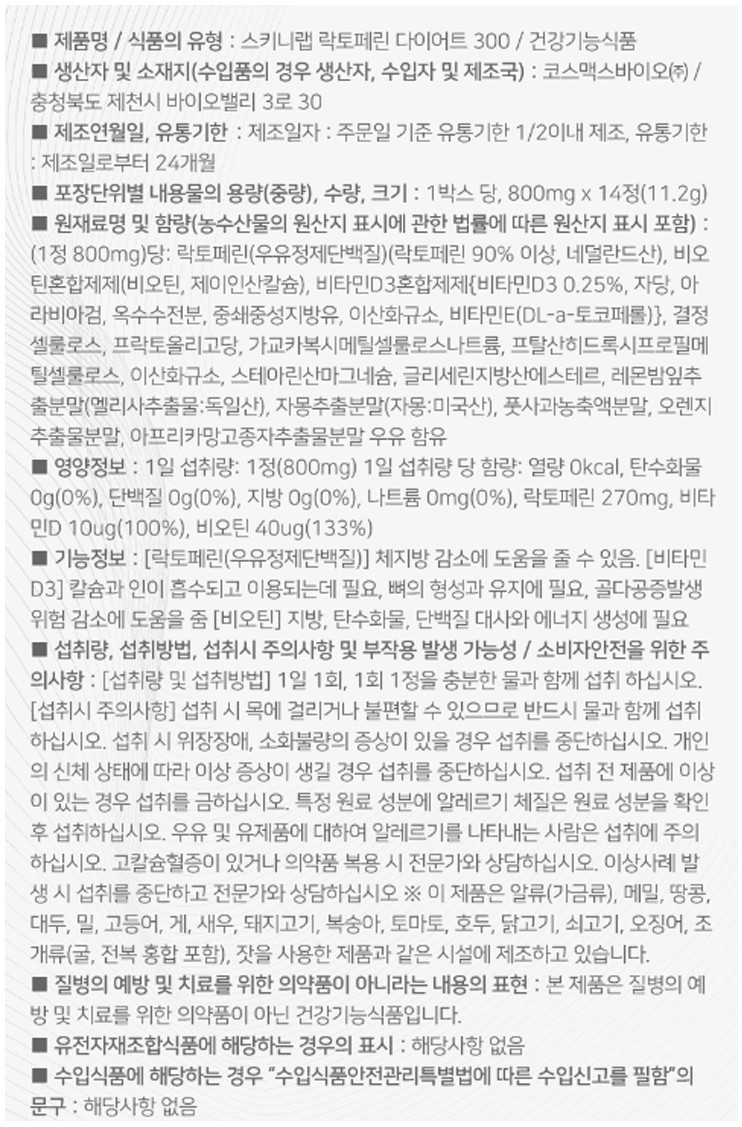 ■ 제품명 / 식품의 유형 : 스키니랩 락토페린 다이어트 300 / 건강기능식품

■ 생산자 및 소재지(수입품의 경우 생산자, 수입자 및 제조국) : 코스맥스바이오㈜ / 충청북도 제천시 바이오밸리 3로 30

■ 제조연월일, 유통기한 : 제조일자 : 주문일 기준 유통기한 1/2이내 제조, 유통기한 : 제조일로부터 24개월

■ 포장단위별 내용물의 용량(중량), 수량, 크기 : 1박스 당, 800mg x 14정(11.2g)

■ 원재료명 및 함량(농수산물의 원산지 표시에 관한 법률에 따른 원산지 표시 포함) : (1정 800mg)당: 락토페린(우유정제단백질)(락토페린 90% 이상, 네덜란드산), 비오틴혼합제제(비오틴, 제이인산칼슘), 비타민D3혼합제제{비타민D3 0.25%, 자당, 아라비아검, 옥수수전분, 중쇄중성지방유, 이산화규소, 비타민E(DL-a-토코페롤)}, 결정셀룰로스, 프락토올리고당, 가교카복시메틸셀룰로스나트륨, 프탈산히드록시프로필메틸셀룰로스, 이산화규소, 스테아린산마그네슘, 글리세린지방산에스테르, 레몬밤잎추출분말(멜리사추출물:독일산), 자몽추출분말(자몽:미국산), 풋사과농축액분말, 오렌지추출물분말, 아프리카망고종자추출물분말 우유 함유

■ 영양정보 : 1일 섭취량: 1정(800mg) 1일 섭취량 당 함량: 열량 0kcal, 탄수화물 0g(0%), 단백질 0g(0%), 지방 0g(0%), 나트륨 0mg(0%), 락토페린 270mg, 비타민D 10ug(100%), 비오틴 40ug(133%)

■ 기능정보 : [락토페린(우유정제단백질)] 체지방 감소에 도움을 줄 수 있음. [비타민D3] 칼슘과 인이 흡수되고 이용되는데 필요, 뼈의 형성과 유지에 필요, 골다공증발생 위험 감소에 도움을 줌 [비오틴] 지방, 탄수화물, 단백질 대사와 에너지 생성에 필요

■ 섭취량, 섭취방법, 섭취시 주의사항 및 부작용 발생 가능성 / 소비자안전을 위한 주의사항 : [섭취량 및 섭취방법] 1일 1회, 1회 1정을 충분한 물과 함께 섭취 하십시오. [섭취시 주의사항] 섭취 시 목에 걸리거나 불편할 수 있으므로 반드시 물과 함께 섭취하십시오. 섭취 시 위장장애, 소화불량의 증상이 있을 경우 섭취를 중단하십시오. 개인의 신체 상태에 따라 이상 증상이 생길 경우 섭취를 중단하십시오. 섭취 전 제품에 이상이 있는 경우 섭취를 금하십시오. 특정 원료 성분에 알레르기 체질은 원료 성분을 확인 후 섭취하십시오. 우유 및 유제품에 대하여 알레르기를 나타내는 사람은 섭취에 주의하십시오. 고칼슘혈증이 있거나 의약품 복용 시 전문가와 상담하십시오. 이상사례 발생 시 섭취를 중단하고 전문가와 상담하십시오 ※ 이 제품은 알류(가금류), 메밀, 땅콩, 대두, 밀, 고등어, 게, 새우, 돼지고기, 복숭아, 토마토, 호두, 닭고기, 쇠고기, 오징어, 조개류(굴, 전복 홍합 포함), 잣을 사용한 제품과 같은 시설에 제조하고 있습니다.

■ 질병의 예방 및 치료를 위한 의약품이 아니라는 내용의 표현 : 본 제품은 질병의 예방 및 치료를 위한 의약품이 아닌 건강기능식품입니다.

■ 유전자재조합식품에 해당하는 경우의 표시 : 해당사항 없음

■ 수입식품에 해당하는 경우 "수입식품안전관리특별법에 따른 수입신고를 필함"의 문구 : 해당사항 없음